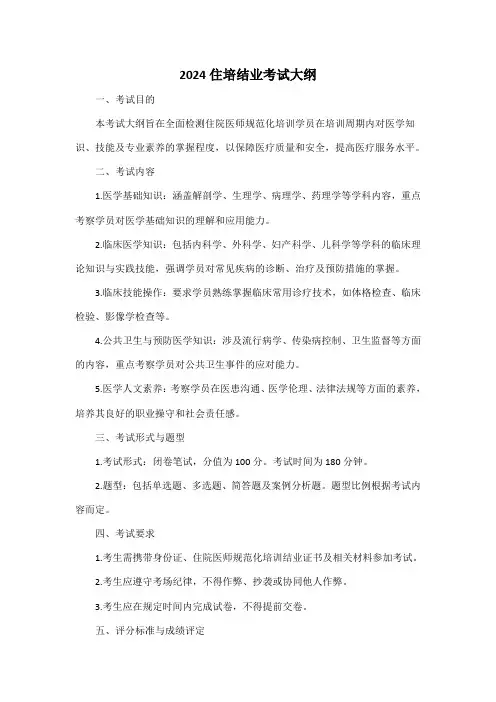 2024 住培结业考试大纲

一、考试目的

本考试大纲旨在全面检测住院医师规范化培训学员在培训周期内对医学知识、技能及专业素养的掌握程度，以保障医疗质量和安全，提高医疗服务水平。

二、考试内容

1.医学基础知识：涵盖解剖学、生理学、病理学、药理学等学科内容，重点考察学员对医学基础知识的理解和应用能力。

2.临床医学知识：包括内科学、外科学、妇产科学、儿科学等学科的临床理论知识与实践技能，强调学员对常见疾病的诊断、治疗及预防措施的掌握。

3.临床技能操作：要求学员熟练掌握临床常用诊疗技术，如体格检查、临床检验、影像学检查等。

4.公共卫生与预防医学知识：涉及流行病学、传染病控制、卫生监督等方面的内容，重点考察学员对公共卫生事件的应对能力。

5.医学人文素养：考察学员在医患沟通、医学伦理、法律法规等方面的素养，培养其良好的职业操守和社会责任感。

三、考试形式与题型

1.考试形式：闭卷笔试，分值为 100 分。考试时间为 180 分钟。

2.题型：包括单选题、多选题、简答题及案例分析题。题型比例根据考试内容而定。

四、考试要求

1.考生需携带身份证、住院医师规范化培训结业证书及相关材料参加考试。

2.考生应遵守考场纪律，不得作弊、抄袭或协同他人作弊。

3.考生应在规定时间内完成试卷，不得提前交卷。

五、评分标准与成绩评定